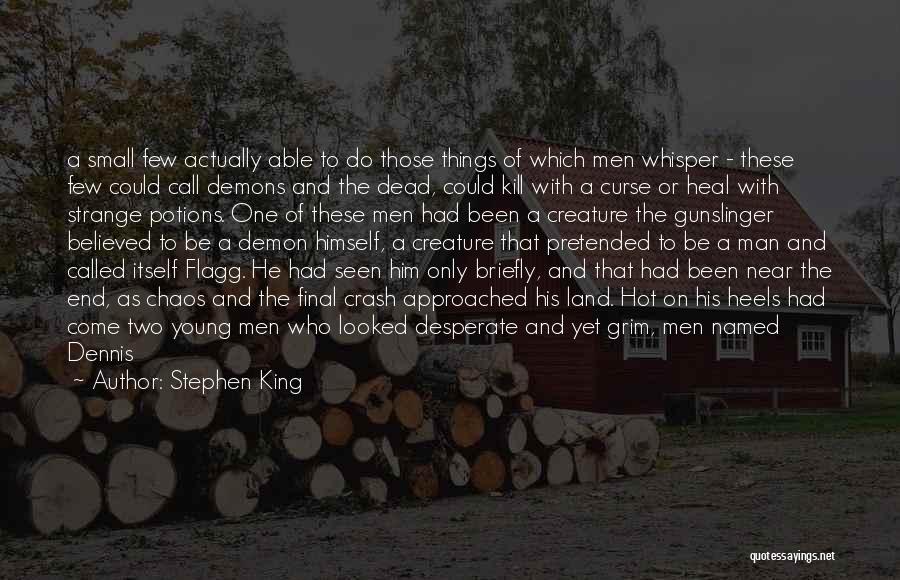 a small few actually able to do those things of which men whisper - these few could call demons and the dead, could kill with a curse or heal with strange potions. One of these men had been a creature the gunslinger believed to be a demon himself, a creature that pretended to be a man and called itself Flagg. He had seen him only briefly, and that had been near the end, as chaos and the final crash approached his land. Hot on his heels had come two young men who looked desperate and yet grim, men named Dennis

~ Author: Stephen King

quotessayings.net